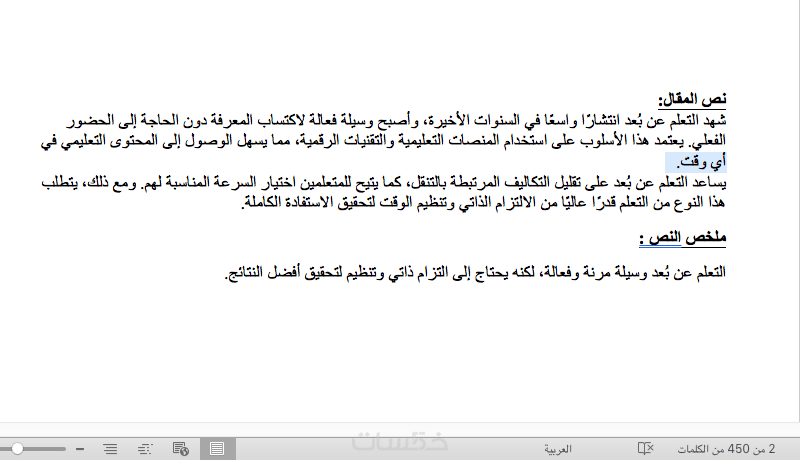 نص المقال:
شهد التعلم عن بُعد انتشارًا واسعًا في السنوات الأخيرة، وأصبح وسيلة فعالة لاكتساب المعرفة دون الحاجة إلى الحضور الفعلي. يعتمد هذا الأسلوب على استخدام المنصات التعليمية والتقنيات الرقمية، مما يسهل الوصول إلى المحتوى التعليمي في أي وقت.
يساعد التعلم عن بُعد على تقليل التكاليف المرتبطة بالتنقل، كما يتيح للمتعلمين اختيار السرعة المناسبة لهم. ومع ذلك، يتطلب هذا النوع من التعلم قدرًا عاليًا من الالتزام الذاتي وتنظيم الوقت لتحقيق الاستفادة الكاملة.

ملخص النص :

التعلم عن بُعد وسيلة مرنة وفعالة، لكنه يحتاج إلى التزام ذاتي وتنظيم لتحقيق أفضل النتائج.

خمسات

2 من 450 من الكلمات العربية